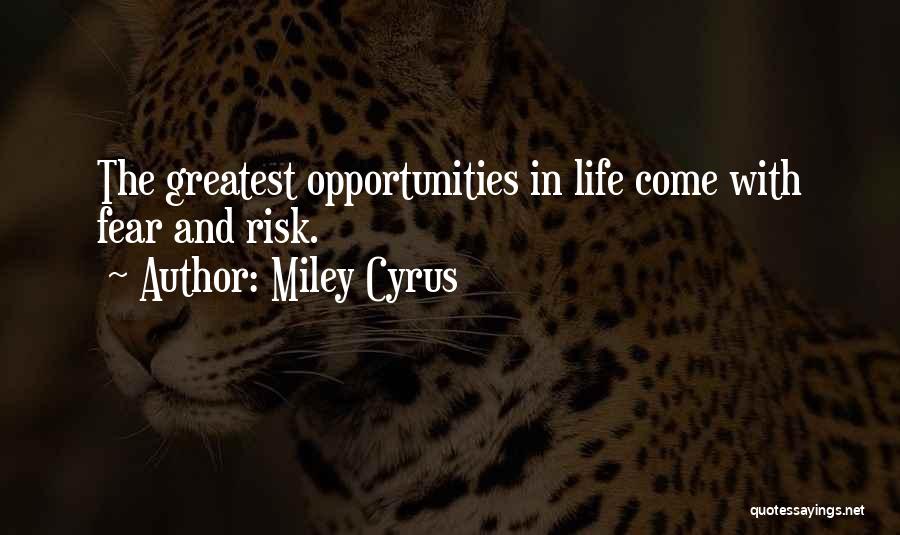 The greatest opportunities in life come with fear and risk.

~ Author: Miley Cyrus

quotessayings.net